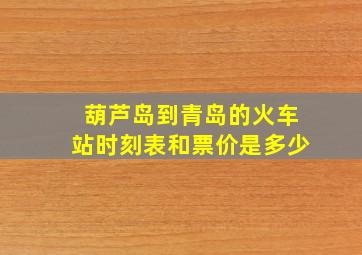 葫芦岛到青岛的火车站时刻表和票价是多少